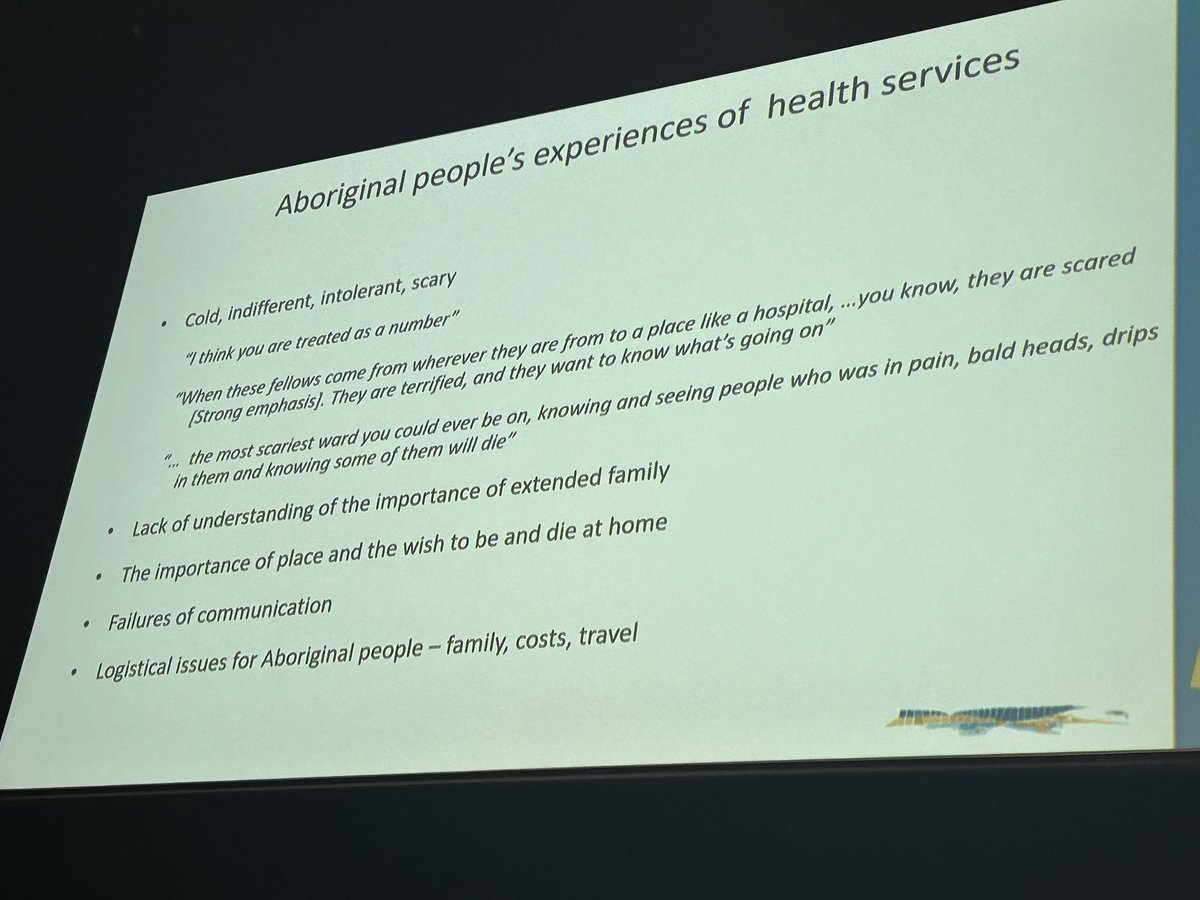 Aboriginal people's experiences of health services

• Cold, indifferent, intolerant, scary

"I think you are treated as a number"

"When these fellows come from wherever they are from to a place like a hospital, …you know, they are scared [Strong emphasis]. They are terrified, and they want to know what's going on"

"… the most scariest ward you could ever be on, knowing and seeing people who was in pain, bald heads, drips in them and knowing some of them will die"

• Lack of understanding of the importance of extended family

• The importance of place and the wish to be and die at home

• Failures of communication

• Logistical issues for Aboriginal people – family, costs, travel